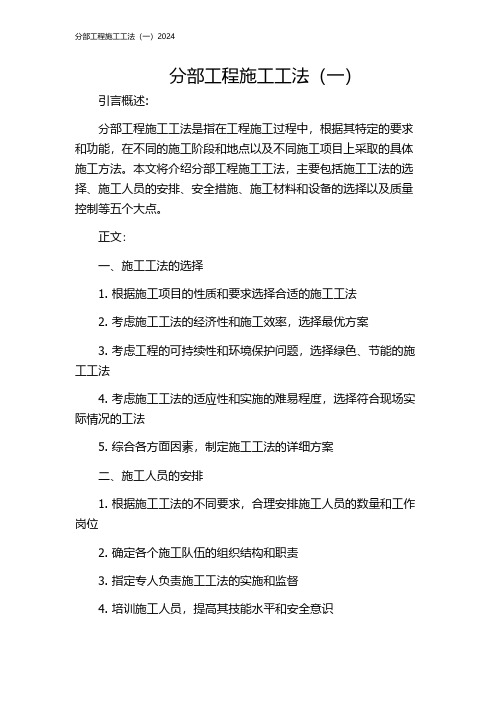 分部工程施工工法（一）2024

分部工程施工工法（一）

引言概述:

分部工程施工工法是指在工程施工过程中，根据其特定的要求和功能，在不同的施工阶段和地点以及不同施工项目上采取的具体施工方法。本文将介绍分部工程施工工法，主要包括施工工法的选择、施工人员的安排、安全措施、施工材料和设备的选择以及质量控制等五个大点。

正文:

一、施工工法的选择

1. 根据施工项目的性质和要求选择合适的施工工法

2. 考虑施工工法的经济性和施工效率，选择最优方案

3. 考虑工程的可持续性和环境保护问题，选择绿色、节能的施工工法

4. 考虑施工工法的适应性和实施的难易程度，选择符合现场实际情况的工法

5. 综合各方面因素，制定施工工法的详细方案

二、施工人员的安排

1. 根据施工工法的不同要求，合理安排施工人员的数量和工作岗位

2. 确定各个施工队伍的组织结构和职责

3. 指定专人负责施工工法的实施和监督

4. 培训施工人员，提高其技能水平和安全意识